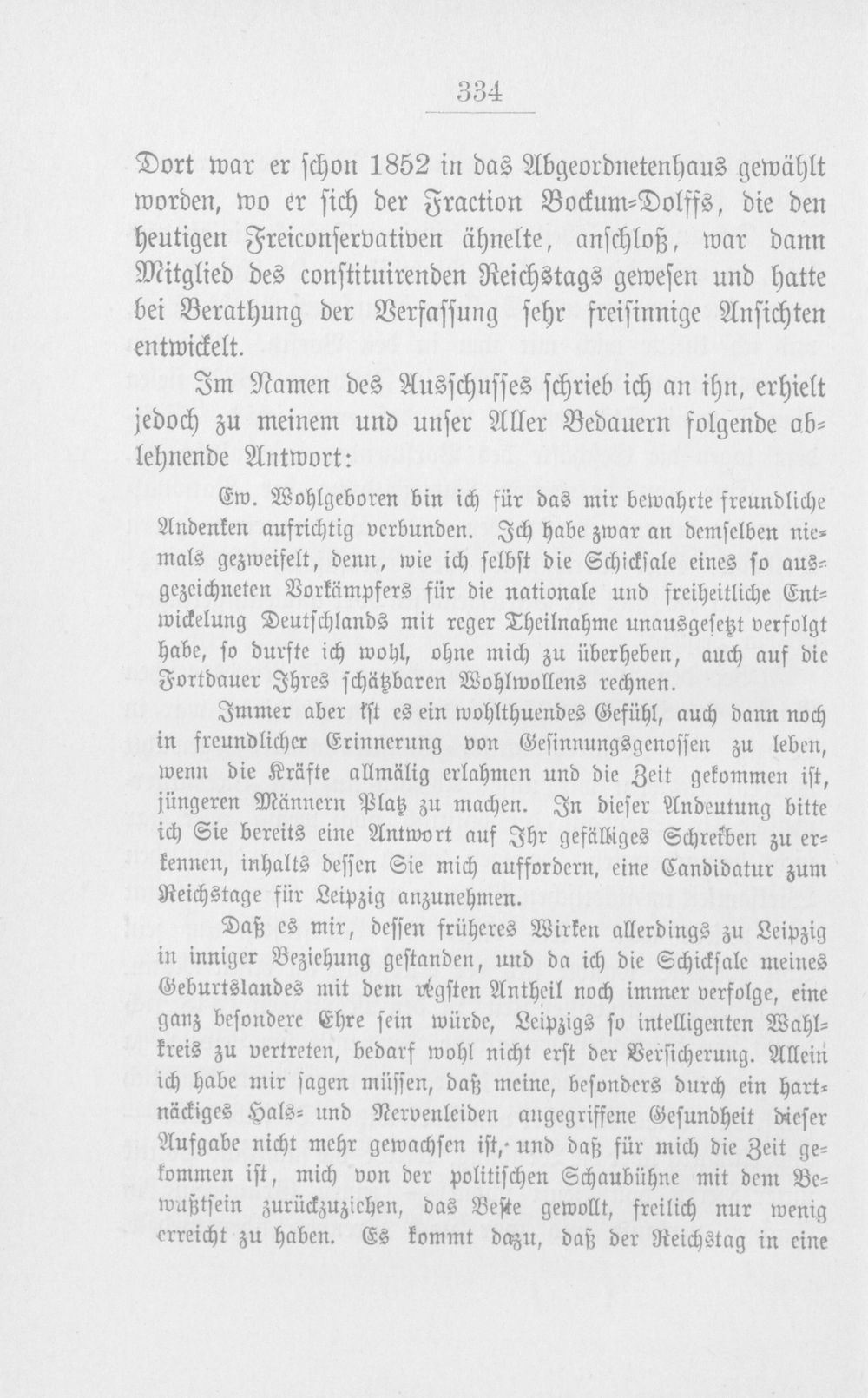 334

Dort war er schon 1852 in das Abgeordnetenhaus gewählt worden, wo er sich der Fraction Bockum-Dolffs, die den heutigen Freiconservativen ähnelte, anschloß, war dann Mitglied des constituirenden Reichstags gewesen und hatte bei Berathung der Verfassung sehr freisinnige Ansichten entwickelt.

Im Namen des Ausschusses schrieb ich an ihn, erhielt jedoch zu meinem und unser Aller Bedauern folgende ablehnende Antwort:

Ew. Wohlgeboren bin ich für das mir bewahrte freundliche Andenken aufrichtig verbunden. Ich habe zwar an demselben niemals gezweifelt, denn, wie ich selbst die Schicksale eines so ausgezeichneten Vorkämpfers für die nationale und freiheitliche Entwickelung Deutschlands mit reger Theilnahme unausgesetzt verfolgt habe, so durfte ich wohl, ohne mich zu überheben, auch auf die Fortdauer Ihres schätzbaren Wohlwollens rechnen.

Immer aber ist es ein wohlthuendes Gefühl, auch dann noch in freundlicher Erinnerung von Gesinnungsgenossen zu leben, wenn die Kräfte allmälig erlahmen und die Zeit gekommen ist, jüngeren Männern Platz zu machen. In dieser Andeutung bitte ich Sie bereits eine Antwort auf Ihr gefälliges Schreiben zu erkennen, inhalts dessen Sie mich auffordern, eine Candidatur zum Reichstage für Leipzig anzunehmen.

Daß es mir, dessen früheres Wirken allerdings zu Leipzig in inniger Beziehung gestanden, und da ich die Schicksale meines Geburtslandes mit dem regsten Antheil noch immer verfolge, eine ganz besondere Ehre sein würde, Leipzigs so intelligenten Wahlkreis zu vertreten, bedarf wohl nicht erst der Versicherung. Allein ich habe mir sagen müssen, daß meine, besonders durch ein hartnäckiges Hals- und Nervenleiden angegriffene Gesundheit dieser Aufgabe nicht mehr gewachsen ist, und daß für mich die Zeit gekommen ist, mich von der politischen Schaubühne mit dem Bewußtsein zurückzuziehen, das Beste gewollt, freilich nur wenig erreicht zu haben. Es kommt dazu, daß der Reichstag in eine